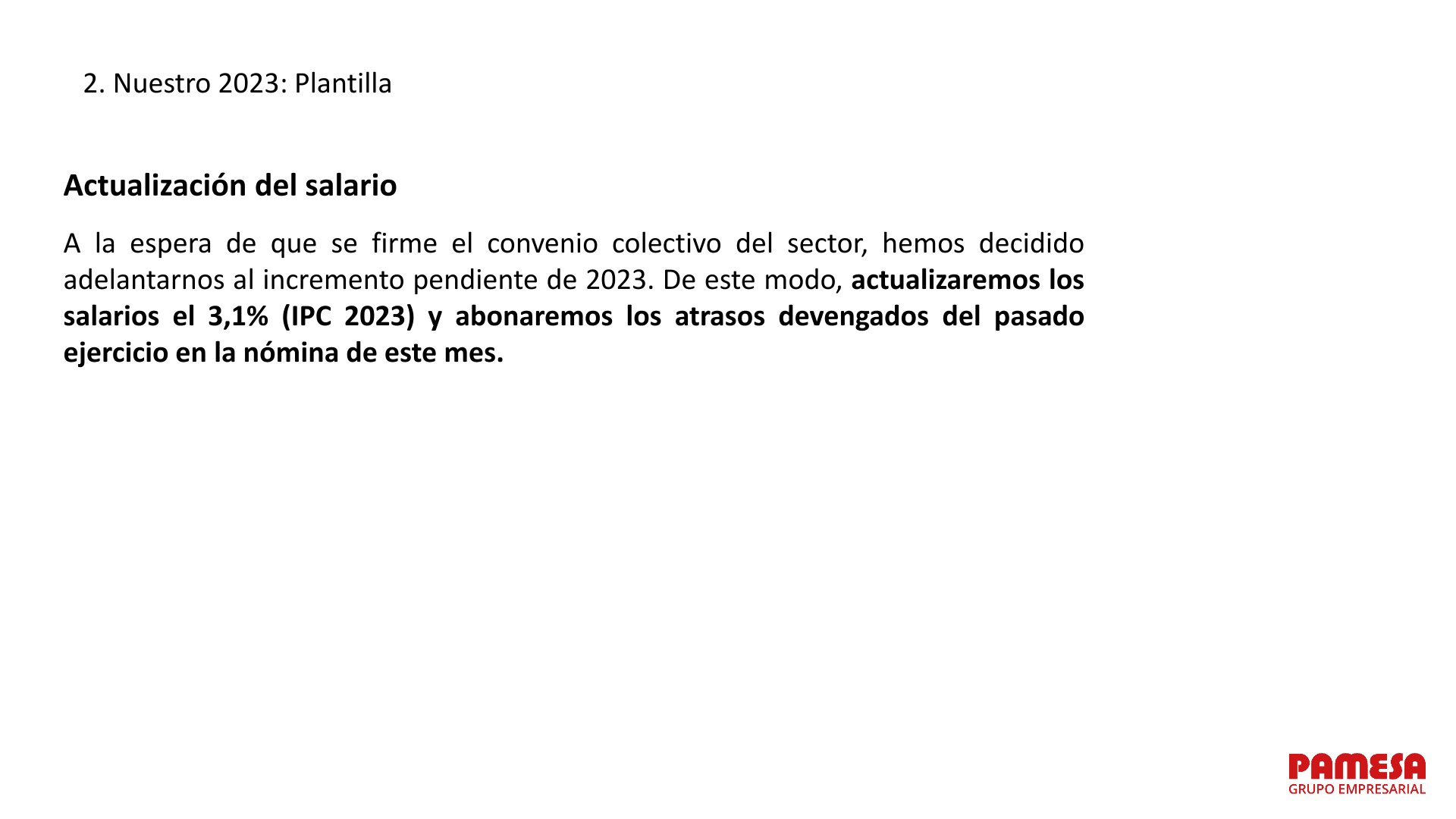 2. Nuestro 2023: Plantilla

Actualización del salario

A la espera de que se firme el convenio colectivo del sector, hemos decidido adelantarnos al incremento pendiente de 2023. De este modo, actualizaremos los salarios el 3,1% (IPC 2023) y abonaremos los atrasos devengados del pasado ejercicio en la nómina de este mes.

PAMESA
GRUPO EMPRESARIAL